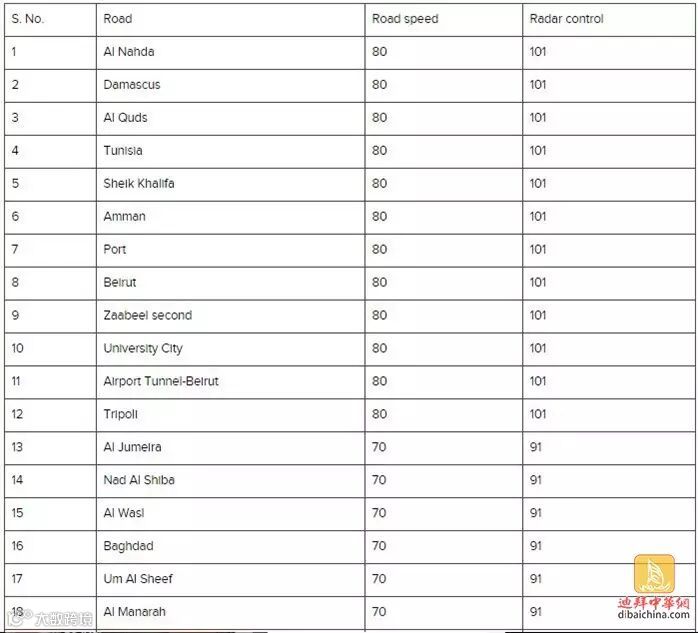 | S. No. | Road | Road speed | Radar control |
|---|---|---|---|
| 1 | Al Nahda | 80 | 101 |
| 2 | Damascus | 80 | 101 |
| 3 | Al Quds | 80 | 101 |
| 4 | Tunisia | 80 | 101 |
| 5 | Sheik Khalifa | 80 | 101 |
| 6 | Amman | 80 | 101 |
| 7 | Port | 80 | 101 |
| 8 | Beirut | 80 | 101 |
| 9 | Zaabeel second | 80 | 101 |
| 10 | University City | 80 | 101 |
| 11 | Airport Tunnel-Beirut | 80 | 101 |
| 12 | Tripoli | 80 | 101 |
| 13 | Al Jumeira | 70 | 91 |
| 14 | Nad Al Shiba | 70 | 91 |
| 15 | Al Wasl | 70 | 91 |
| 16 | Baghdad | 70 | 91 |
| 17 | Um Al Sheef | 70 | 91 |
| 18 | Al Manarah | 70 | 91 |

大数跨境

迪拜中华网
dibaichina.com